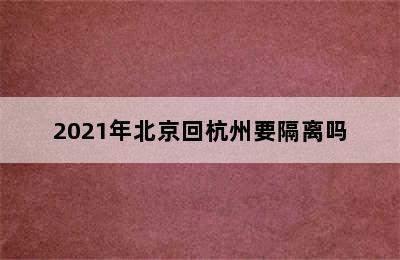 2021年北京回杭州要隔离吗